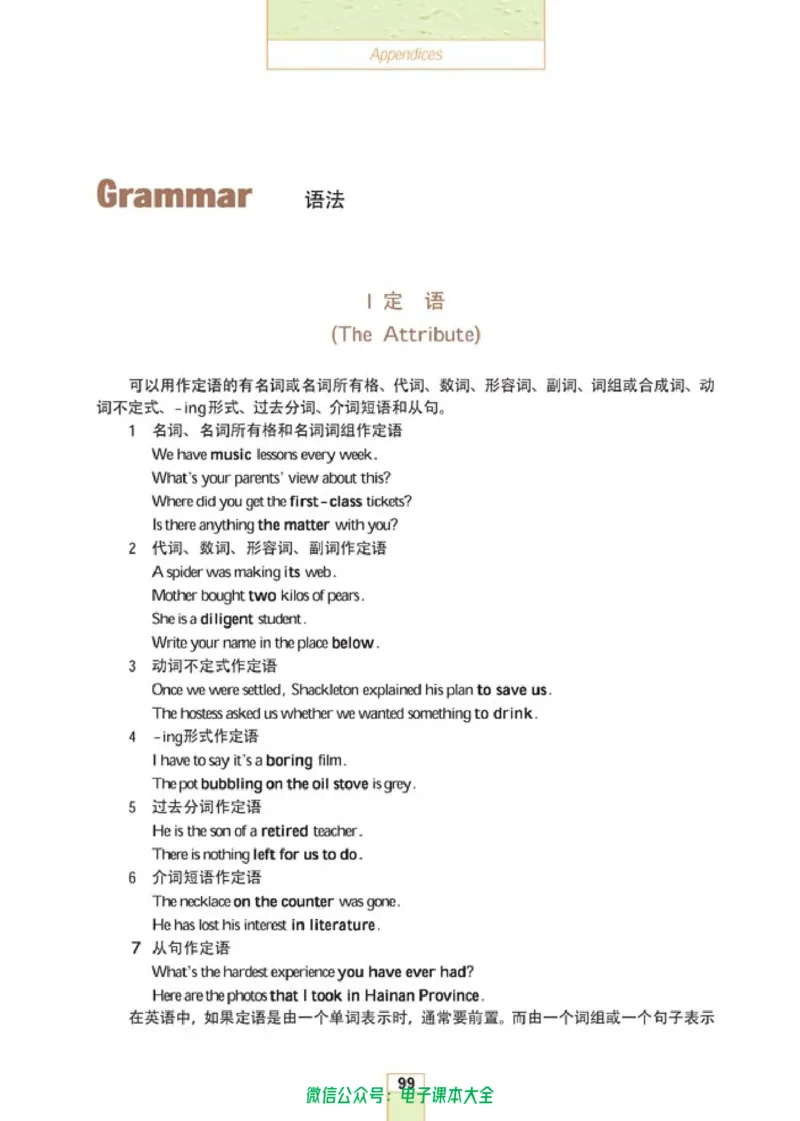 Appendices

Grammar 语法

I 定 语
(The Attribute)

可以用作定语的有名词或名词所有格、代词、数词、形容词、副词、词组或合成词、动词不定式、-ing形式、过去分词、介词短语和从句。

1 名词、名词所有格和名词词组作定语
We have music lessons every week.
What's your parents' view about this?
Where did you get the first-class tickets?
Is there anything the matter with you?

2 代词、数词、形容词、副词作定语
A spider was making its web.
Mother bought two kilos of pears.
She is a diligent student.
Write your name in the place below.

3 动词不定式作定语
Once we were settled, Shackleton explained his plan to save us.
The hostess asked us whether we wanted something to drink.

4 -ing形式作定语
I have to say it's a boring film.
The pot bubbling on the oil stove is grey.

5 过去分词作定语
He is the son of a retired teacher.
There is nothing left for us to do.

6 介词短语作定语
The necklace on the counter was gone.
He has lost his interest in literature.

7 从句作定语
What's the hardest experience you have ever had?
Here are the photos that I took in Hainan Province.

在英语中，如果定语是由一个单词表示时，通常要前置。而由一个词组或一个句子表示

99

微信公众号：电子课本大全